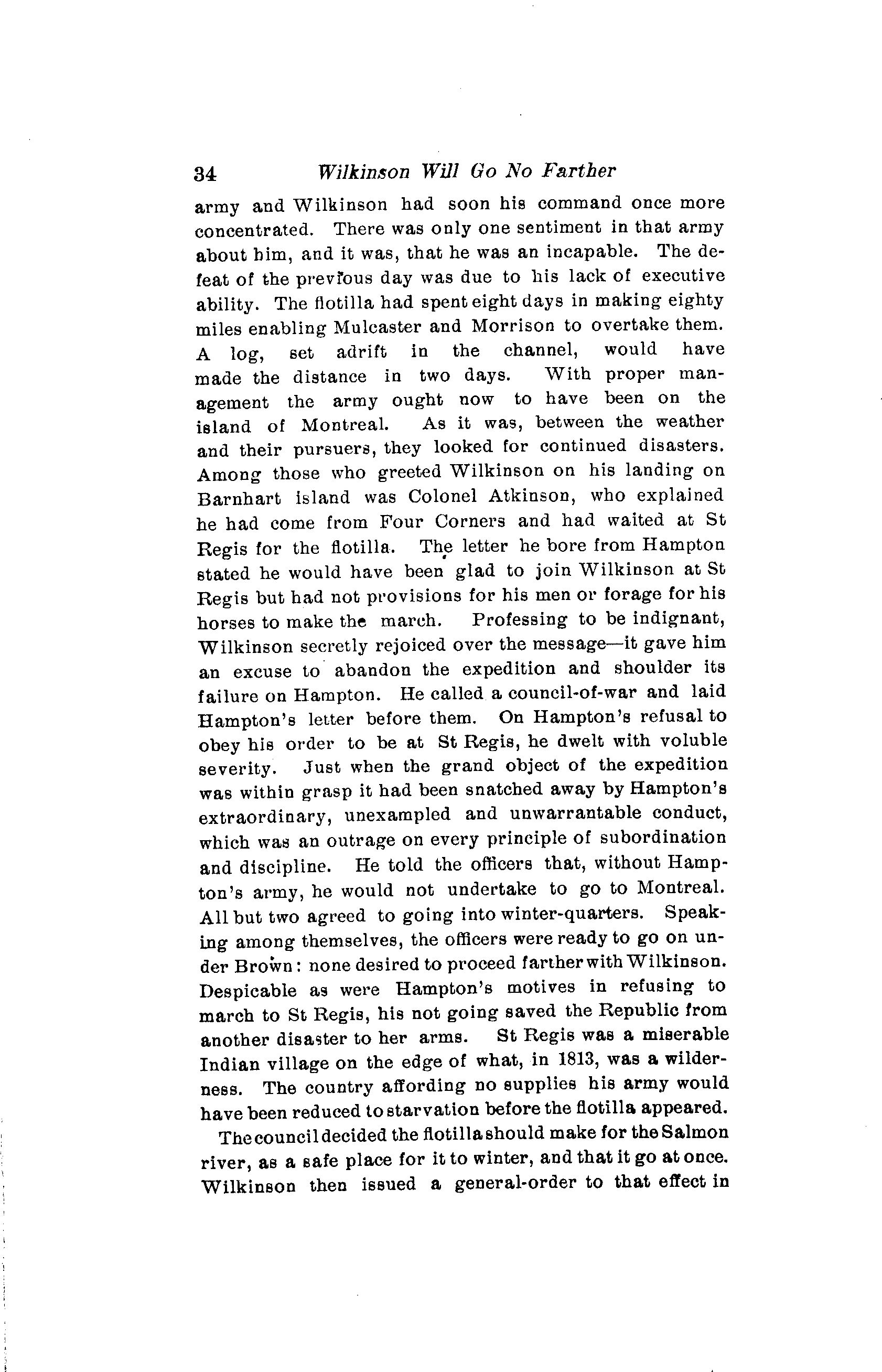 34 Wilkinson Will Go No Farther

army and Wilkinson had soon his command once more concentrated. There was only one sentiment in that army about him, and it was, that he was an incapable. The defeat of the previous day was due to his lack of executive ability. The flotilla had spent eight days in making eighty miles enabling Mulcaster and Morrison to overtake them. A log, set adrift in the channel, would have made the distance in two days. With proper management the army ought now to have been on the island of Montreal. As it was, between the weather and their pursuers, they looked for continued disasters. Among those who greeted Wilkinson on his landing on Barnhart island was Colonel Atkinson, who explained he had come from Four Corners and had waited at St Regis for the flotilla. The letter he bore from Hampton stated he would have been glad to join Wilkinson at St Regis but had not provisions for his men or forage for his horses to make the march. Professing to be indignant, Wilkinson secretly rejoiced over the message—it gave him an excuse to abandon the expedition and shoulder its failure on Hampton. He called a council-of-war and laid Hampton's letter before them. On Hampton's refusal to obey his order to be at St Regis, he dwelt with voluble severity. Just when the grand object of the expedition was within grasp it had been snatched away by Hampton's extraordinary, unexampled and unwarrantable conduct, which was an outrage on every principle of subordination and discipline. He told the officers that, without Hampton's army, he would not undertake to go to Montreal. All but two agreed to going into winter-quarters. Speaking among themselves, the officers were ready to go on under Brown: none desired to proceed farther with Wilkinson. Despicable as were Hampton's motives in refusing to march to St Regis, his not going saved the Republic from another disaster to her arms. St Regis was a miserable Indian village on the edge of what, in 1813, was a wilderness. The country affording no supplies his army would have been reduced to starvation before the flotilla appeared.

The council decided the flotilla should make for the Salmon river, as a safe place for it to winter, and that it go at once. Wilkinson then issued a general-order to that effect in